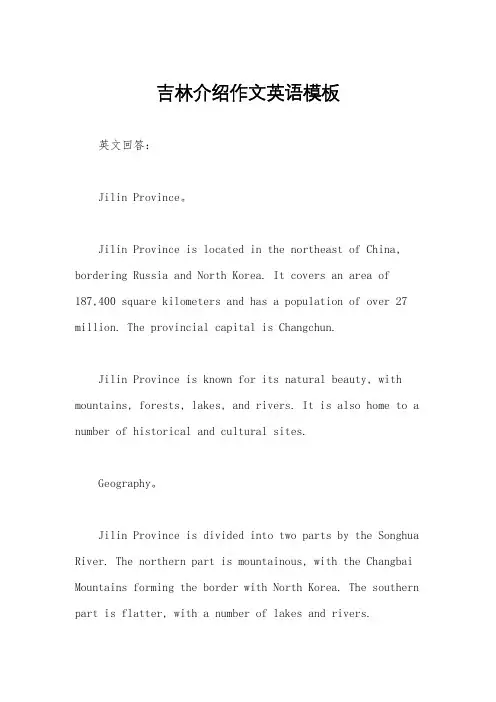 吉林介绍作文英语模板

英文回答：

Jilin Province。

Jilin Province is located in the northeast of China, bordering Russia and North Korea. It covers an area of 187,400 square kilometers and has a population of over 27 million. The provincial capital is Changchun.

Jilin Province is known for its natural beauty, with mountains, forests, lakes, and rivers. It is also home to a number of historical and cultural sites.

Geography。

Jilin Province is divided into two parts by the Songhua River. The northern part is mountainous, with the Changbai Mountains forming the border with North Korea. The southern part is flatter, with a number of lakes and rivers.